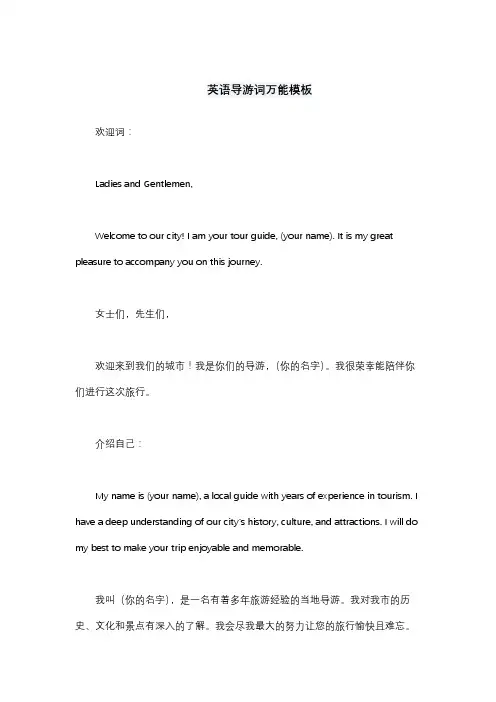 英语导游词万能模板

欢迎词：

Ladies and Gentlemen,

Welcome to our city! I am your tour guide, (your name). It is my great pleasure to accompany you on this journey.

女士们，先生们，

欢迎来到我们的城市！我是你们的导游，(你的名字)。我很荣幸能陪伴你们进行这次旅行。

介绍自己：

My name is (your name), a local guide with years of experience in tourism. I have a deep understanding of our city's history, culture, and attractions. I will do my best to make your trip enjoyable and memorable.

我叫（你的名字），是一名有着多年旅游经验的当地导游。我对我市的历史、文化和景点有深入的了解。我会尽我最大的努力让您的旅行愉快且难忘。